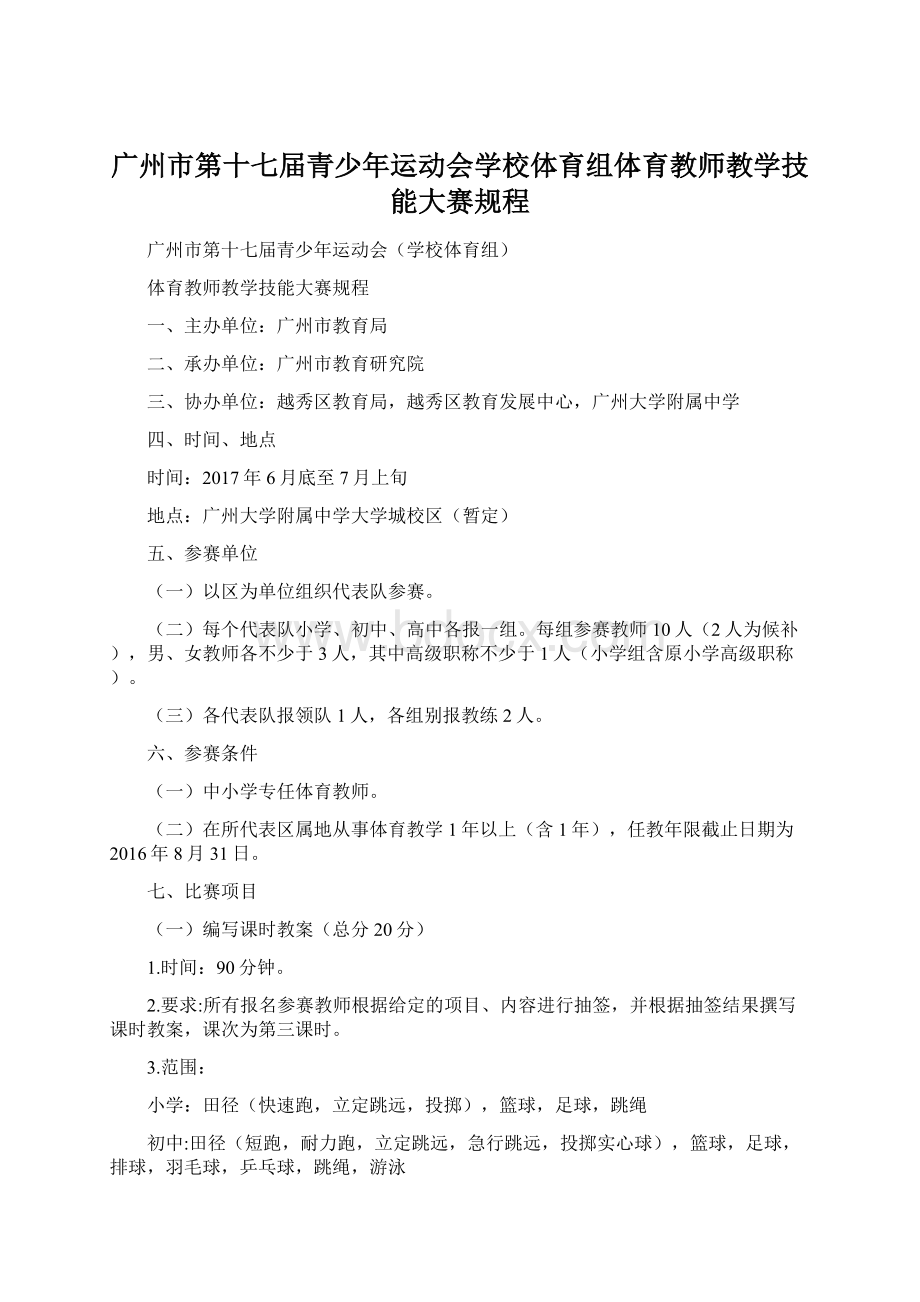 广州市第十七届青少年运动会学校体育组体育教师教学技能大赛规程

广州市第十七届青少年运动会（学校体育组）

体育教师教学技能大赛规程

一、主办单位：广州市教育局

二、承办单位：广州市教育研究院

三、协办单位：越秀区教育局，越秀区教育发展中心，广州大学附属中学

四、时间、地点

时间：2017年6月底至7月上旬

地点：广州大学附属中学大学城校区（暂定）

五、参赛单位

（一）以区为单位组织代表队参赛。

（二）每个代表队小学、初中、高中各报一组。每组参赛教师10人（2人为候补），男、女教师各不少于3人，其中高级职称不少于1人（小学组含原小学高级职称）。

（三）各代表队报领队1人，各组别报教练2人。

六、参赛条件

（一）中小学专任体育教师。

（二）在所代表区属地从事体育教学1年以上（含1年），任教年限截止日期为2016年8月31日。

七、比赛项目

（一）编写课时教案（总分20分）

1.时间：90分钟。

2.要求:所有报名参赛教师根据给定的项目、内容进行抽签，并根据抽签结果撰写课时教案，课次为第三课时。

3.范围：

小学：田径（快速跑，立定跳远，投掷），篮球，足球，跳绳

初中:田径（短跑，耐力跑，立定跳远，急行跳远，投掷实心球），篮球，足球，排球，羽毛球，乒乓球，跳绳，游泳